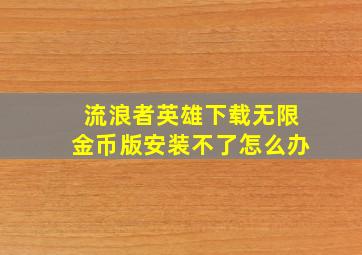 流浪者英雄下载无限金币版安装不了怎么办